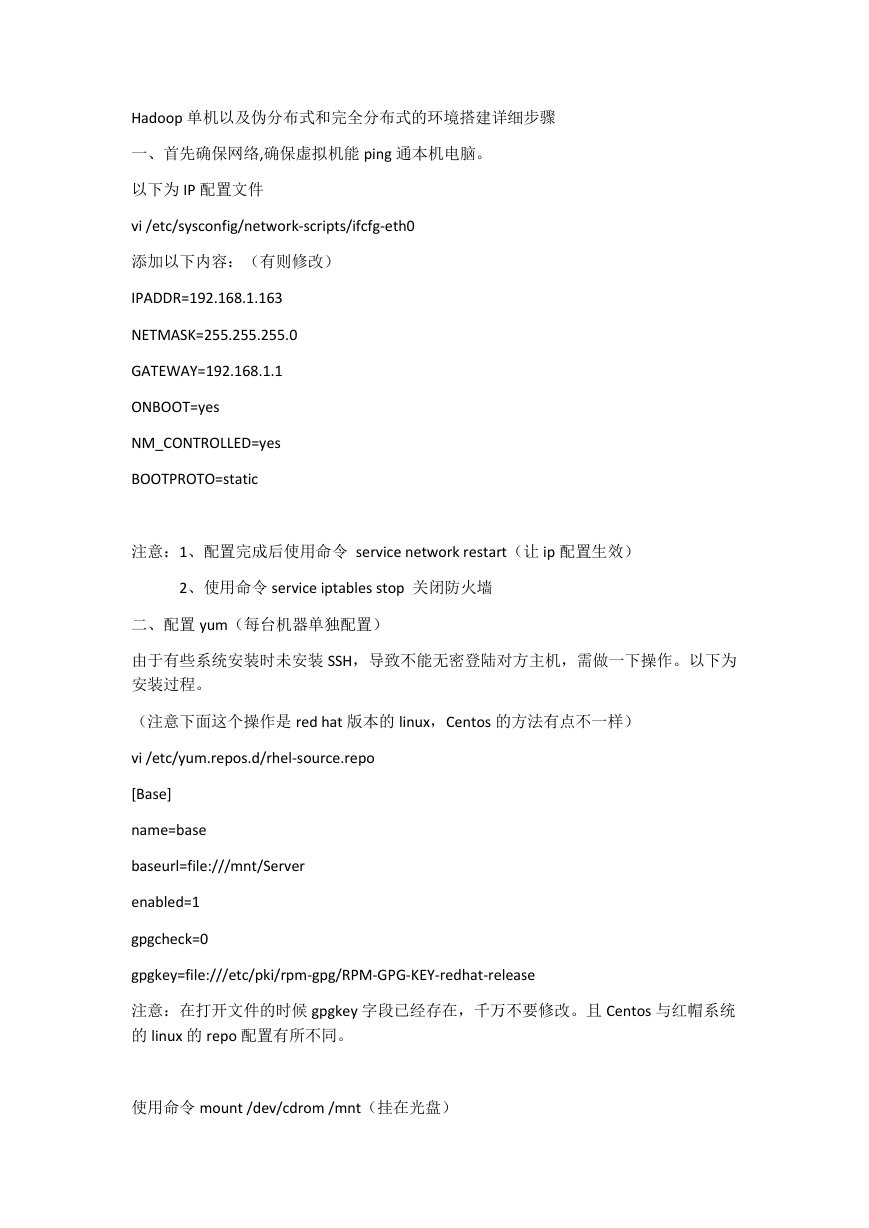 Hadoop 单机以及伪分布式和完全分布式的环境搭建详细步骤

一、首先确保网络,确保虚拟机能 ping 通本机电脑。

以下为 IP 配置文件

vi /etc/sysconfig/network-scripts/ifcfg-eth0

添加以下内容：（有则修改）

IPADDR=192.168.1.163

NETMASK=255.255.255.0

GATEWAY=192.168.1.1

ONBOOT=yes

NM_CONTROLLED=yes

BOOTPROTO=static

注意：1、配置完成后使用命令 service network restart（让 ip 配置生效）

2、使用命令 service iptables stop 关闭防火墙

二、配置 yum（每台机器单独配置）

由于有些系统安装时未安装 SSH，导致不能无密登陆对方主机，需做一下操作。以下为安装过程。

（注意下面这个操作是 red hat 版本的 linux，Centos 的方法有点不一样）

vi /etc/yum.repos.d/rhel-source.repo

[Base]

name=base

baseurl=file:///mnt/Server

enabled=1

gpgcheck=0

gpgkey=file:///etc/pki/rpm-gpg/RPM-GPG-KEY-redhat-release

注意：在打开文件的时候 gpgkey 字段已经存在，千万不要修改。且 Centos 与红帽系统的 linux 的 repo 配置有所不同。

使用命令 mount /dev/cdrom /mnt（挂在光盘）